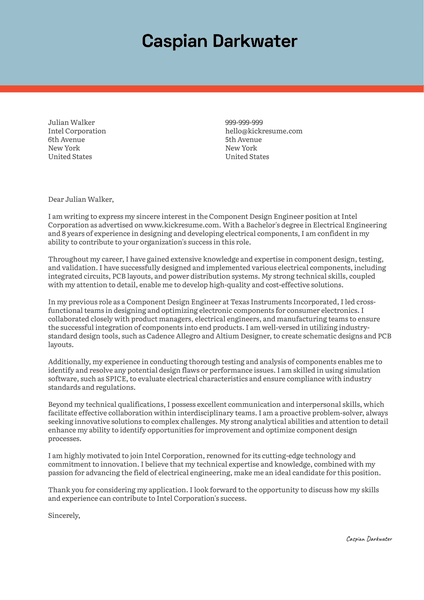 Caspian Darkwater

Julian Walker
Intel Corporation
6th Avenue
New York
United States

999-999-999
hello@kickresume.com
5th Avenue
New York
United States

Dear Julian Walker,

I am writing to express my sincere interest in the Component Design Engineer position at Intel Corporation as advertised on www.kickresume.com. With a Bachelor's degree in Electrical Engineering and 8 years of experience in designing and developing electrical components, I am confident in my ability to contribute to your organization's success in this role.

Throughout my career, I have gained extensive knowledge and expertise in component design, testing, and validation. I have successfully designed and implemented various electrical components, including integrated circuits, PCB layouts, and power distribution systems. My strong technical skills, coupled with my attention to detail, enable me to develop high-quality and cost-effective solutions.

In my previous role as a Component Design Engineer at Texas Instruments Incorporated, I led cross-functional teams in designing and optimizing electronic components for consumer electronics. I collaborated closely with product managers, electrical engineers, and manufacturing teams to ensure the successful integration of components into end products. I am well-versed in utilizing industry-standard design tools, such as Cadence Allegro and Altium Designer, to create schematic designs and PCB layouts.

Additionally, my experience in conducting thorough testing and analysis of components enables me to identify and resolve any potential design flaws or performance issues. I am skilled in using simulation software, such as SPICE, to evaluate electrical characteristics and ensure compliance with industry standards and regulations.

Beyond my technical qualifications, I possess excellent communication and interpersonal skills, which facilitate effective collaboration within interdisciplinary teams. I am a proactive problem-solver, always seeking innovative solutions to complex challenges. My strong analytical abilities and attention to detail enhance my ability to identify opportunities for improvement and optimize component design processes.

I am highly motivated to join Intel Corporation, renowned for its cutting-edge technology and commitment to innovation. I believe that my technical expertise and knowledge, combined with my passion for advancing the field of electrical engineering, make me an ideal candidate for this position.

Thank you for considering my application. I look forward to the opportunity to discuss how my skills and experience can contribute to Intel Corporation's success.

Sincerely,

Caspian Darkwater